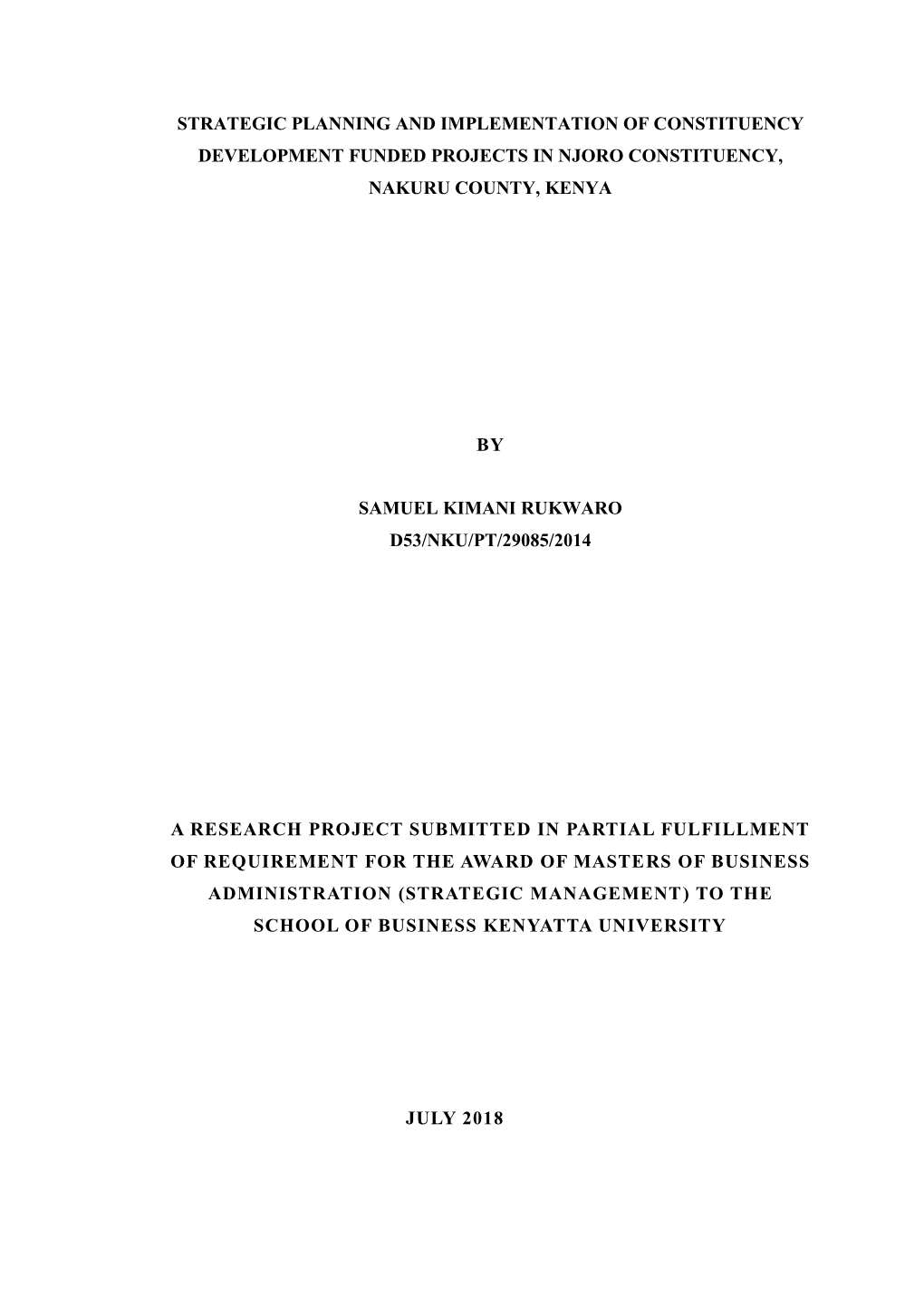 STRATEGIC PLANNING AND IMPLEMENTATION OF CONSTITUENCY DEVELOPMENT FUNDED PROJECTS IN NJORO CONSTITUENCY, NAKURU COUNTY, KENYA

BY

SAMUEL KIMANI RUKWARO
D53/NKU/PT/29085/2014

A RESEARCH PROJECT SUBMITTED IN PARTIAL FULFILLMENT OF REQUIREMENT FOR THE AWARD OF MASTERS OF BUSINESS ADMINISTRATION (STRATEGIC MANAGEMENT) TO THE SCHOOL OF BUSINESS KENYATTA UNIVERSITY

JULY 2018